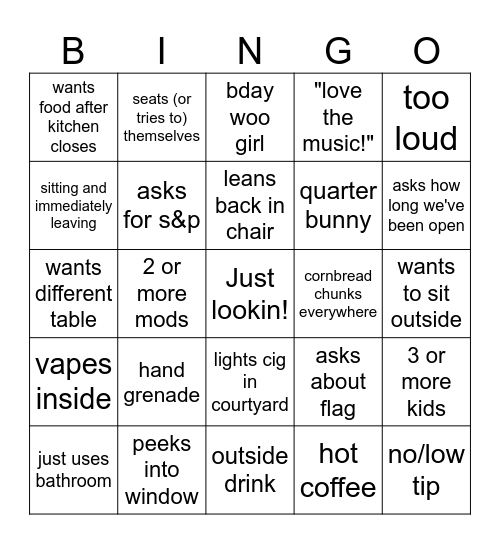 | B | I | N | G | O |
|---|---|---|---|---|
| wants food after kitchen closes | seats (or tries to) themselves | bday woo girl | "love the music!" | too loud |
| sitting and immediately leaving | asks for s&p | leans back in chair | quarter bunny | asks how long we've been open |
| wants different table | 2 or more mods | Just lookin! | cornbread chunks everywhere | wants to sit outside |
| vapes inside | hand grenade | lights cig in courtyard | asks about flag | 3 or more kids |
| just uses bathroom | peeks into window | outside drink | hot coffee | no/low tip |